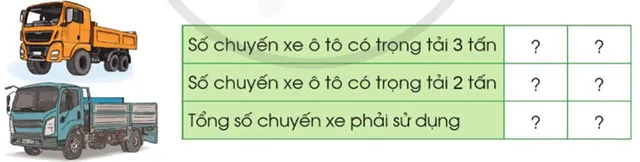 | Số chuyến xe ô tô có trọng tải 3 tấn | ? | ? |
|---|---|---|
| Số chuyến xe ô tô có trọng tải 2 tấn | ? | ? |
| Tổng số chuyến xe phải sử dụng | ? | ? |